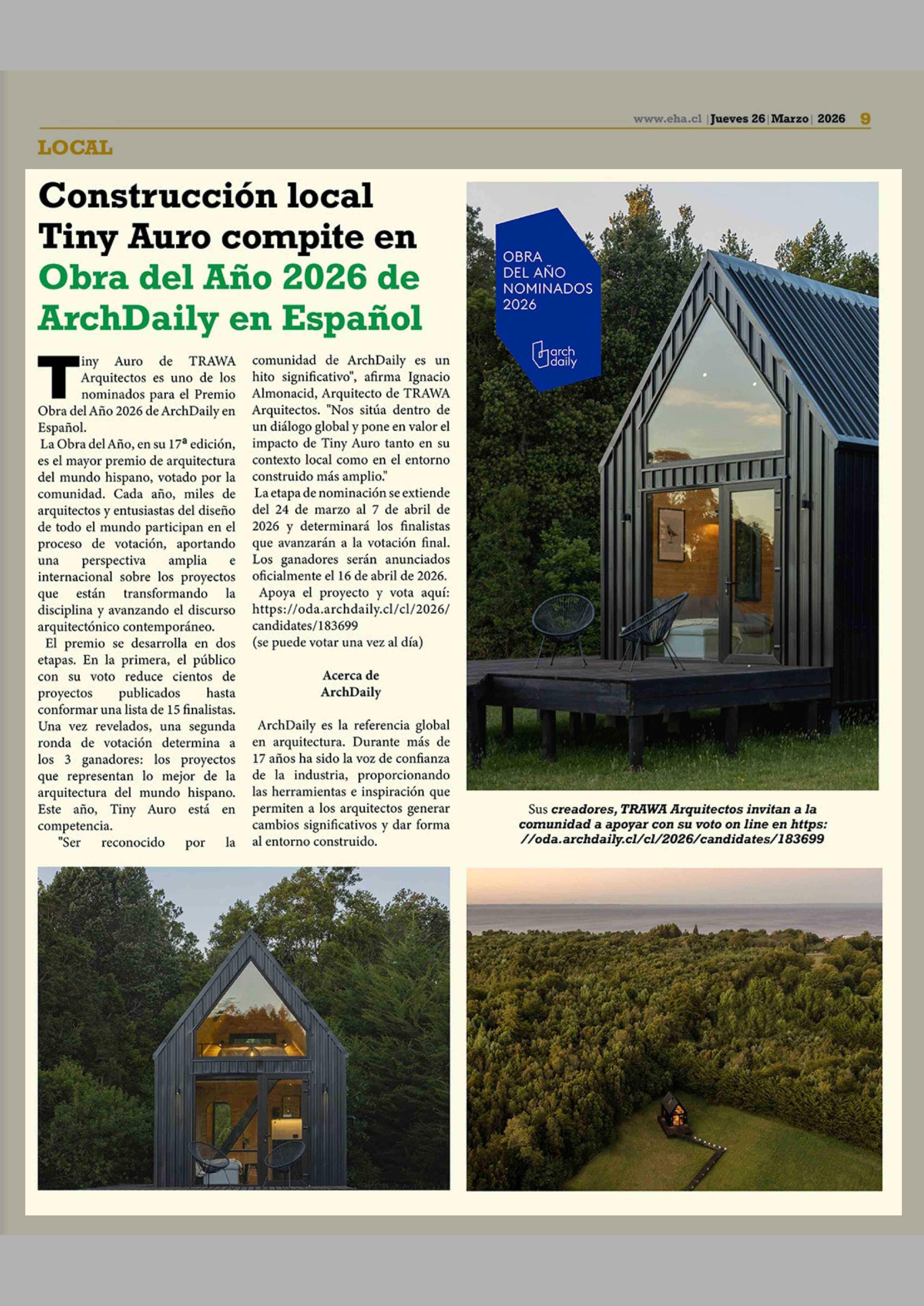 www.eha.cl | Jueves 26 | Marzo | 2026 9

LOCAL

Construcción local Tiny Auro compite en Obra del Año 2026 de ArchDaily en Español

Tiny Auro de TRAWA Arquitectos es uno de los nominados para el Premio Obra del Año 2026 de ArchDaily en Español.

La Obra del Año, en su 17ª edición, es el mayor premio de arquitectura del mundo hispano, votado por la comunidad. Cada año, miles de arquitectos y entusiastas del diseño de todo el mundo participan en el proceso de votación, aportando una perspectiva amplia e internacional sobre los proyectos que están transformando la disciplina y avanzando el discurso arquitectónico contemporáneo.

El premio se desarrolla en dos etapas. En la primera, el público con su voto reduce cientos de proyectos publicados hasta conformar una lista de 15 finalistas. Una vez revelados, una segunda ronda de votación determina a los 3 ganadores: los proyectos que representan lo mejor de la arquitectura del mundo hispano. Este año, Tiny Auro está en competencia.

"Ser reconocido por la comunidad de ArchDaily es un hito significativo", afirma Ignacio Almonacid, Arquitecto de TRAWA Arquitectos. "Nos sitúa dentro de un diálogo global y pone en valor el impacto de Tiny Auro tanto en su contexto local como en el entorno construido más amplio."

La etapa de nominación se extiende del 24 de marzo al 7 de abril de 2026 y determinará los finalistas que avanzarán a la votación final. Los ganadores serán anunciados oficialmente el 16 de abril de 2026.

Apoya el proyecto y vota aquí: https://oda.archdaily.cl/cl/2026/candidates/183699
(se puede votar una vez al día)

Acerca de ArchDaily

ArchDaily es la referencia global en arquitectura. Durante más de 17 años ha sido la voz de confianza de la industria, proporcionando las herramientas e inspiración que permiten a los arquitectos generar cambios significativos y dar forma al entorno construido.

OBRA DEL AÑO NOMINADOS 2026

arch daily

Sus creadores, TRAWA Arquitectos invitan a la comunidad a apoyar con su voto on line en https://oda.archdaily.cl/cl/2026/candidates/183699